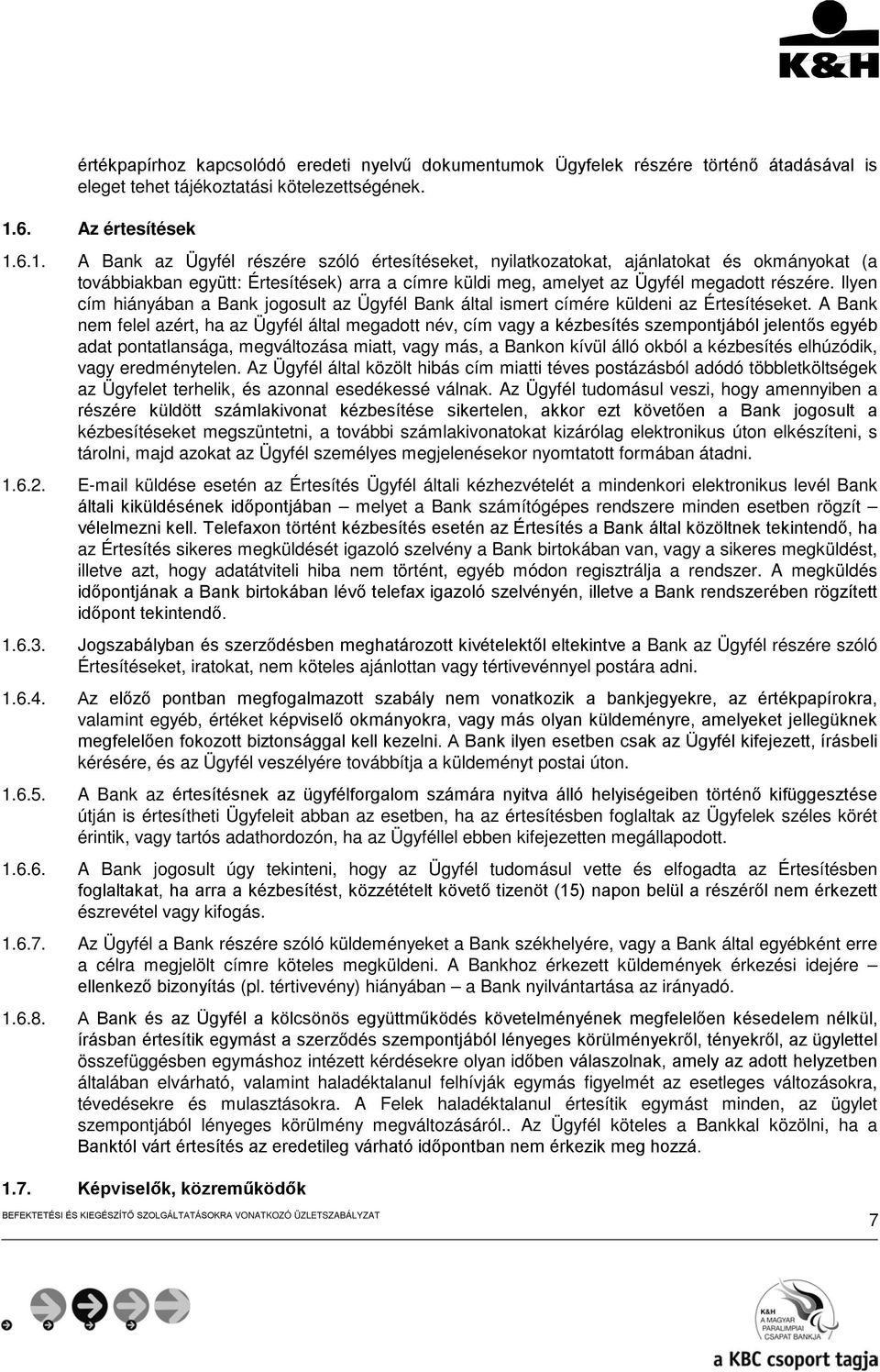 K&H

értékpapírhoz kapcsolódó eredeti nyelvű dokumentumok Ügyfelek részére történő átadásával is eleget tehet tájékoztatási kötelezettségének.

1.6. Az értesítések

1.6.1. A Bank az Ügyfél részére szóló értesítéseket, nyilatkozatokat, ajánlatokat és okmányokat (a továbbiakban együtt: Értesítések) arra a címre küldi meg, amelyet az Ügyfél megadott részére. Ilyen cím hiányában a Bank jogosult az Ügyfél Bank által ismert címére küldeni az Értesítéseket. A Bank nem felel azért, ha az Ügyfél által megadott név, cím vagy a kézbesítés szempontjából jelentős egyéb adat pontatlansága, megváltozása miatt, vagy más, a Bankon kívül álló okból a kézbesítés elhúzódik, vagy eredménytelen. Az Ügyfél által közölt hibás cím miatti téves postázásból adódó többletköltségek az Ügyfelet terhelik, és azonnal esedékessé válnak. Az Ügyfél tudomásul veszi, hogy amennyiben a részére küldött számlakivonat kézbesítése sikertelen, akkor ezt követően a Bank jogosult a kézbesítéseket megszüntetni, a további számlakivonatokat kizárólag elektronikus úton elkészíteni, s tárolni, majd azokat az Ügyfél személyes megjelenésekor nyomtatott formában átadni.

1.6.2. E-mail küldése esetén az Értesítés Ügyfél általi kézhezvételét a mindenkori elektronikus levél Bank általi kiküldésének időpontjában – melyet a Bank számítógépes rendszere minden esetben rögzít – vélelmezni kell. Telefaxon történt kézbesítés esetén az Értesítés a Bank által közöltnek tekintendő, ha az Értesítés sikeres megküldését igazoló szelvény a Bank birtokában van, vagy a sikeres megküldést, illetve azt, hogy adatátviteli hiba nem történt, egyéb módon regisztrálja a rendszer. A megküldés időpontjának a Bank birtokában lévő telefax igazoló szelvényén, illetve a Bank rendszerében rögzített időpont tekintendő.

1.6.3. Jogszabályban és szerződésben meghatározott kivételektől eltekintve a Bank az Ügyfél részére szóló Értesítéseket, iratokat, nem köteles ajánlottan vagy tértivevénnyel postára adni.

1.6.4. Az előző pontban megfogalmazott szabály nem vonatkozik a bankjegyekre, az értékpapírokra, valamint egyéb, értéket képviselő okmányokra, vagy más olyan küldeményre, amelyeket jellegüknek megfelelően fokozott biztonsággal kell kezelni. A Bank ilyen esetben csak az Ügyfél kifejezett, írásbeli kérésére, és az Ügyfél veszélyére továbbítja a küldeményt postai úton.

1.6.5. A Bank az értesítésnek az ügyfélforgalom számára nyitva álló helyiségeiben történő kifüggesztése útján is értesítheti Ügyfeleit abban az esetben, ha az értesítésben foglaltak az Ügyfelek széles körét érintik, vagy tartós adathordozón, ha az Ügyféllel ebben kifejezetten megállapodott.

1.6.6. A Bank jogosult úgy tekinteni, hogy az Ügyfél tudomásul vette és elfogadta az Értesítésben foglaltakat, ha arra a kézbesítést, közzétételt követő tizenöt (15) napon belül a részéről nem érkezett észrevétel vagy kifogás.

1.6.7. Az Ügyfél a Bank részére szóló küldeményeket a Bank székhelyére, vagy a Bank által egyébként erre a célra megjelölt címre köteles megküldeni. A Bankhoz érkezett küldemények érkezési idejére – ellenkező bizonyítás (pl. tértivevény) hiányában – a Bank nyilvántartása az irányadó.

1.6.8. A Bank és az Ügyfél a kölcsönös együttműködés követelményének megfelelően késedelem nélkül, írásban értesítik egymást a szerződés szempontjából lényeges körülményekről, tényekről, az ügylettel összefüggésben egymáshoz intézett kérdésekre olyan időben válaszolnak, amely az adott helyzetben általában elvárható, valamint haladéktalanul felhívják egymás figyelmét az esetleges változásokra, tévedésekre és mulasztásokra. A Felek haladéktalanul értesítik egymást minden, az ügylet szempontjából lényeges körülmény megváltozásáról.. Az Ügyfél köteles a Bankkal közölni, ha a Banktól várt értesítés az eredetileg várható időpontban nem érkezik meg hozzá.

1.7. Képviselők, közreműködők

BEFEKTETÉSI ÉS KIEGÉSZÍTŐ SZOLGÁLTATÁSOKRA VONATKOZÓ ÜZLETSZABÁLYZAT

7

K&H A MAGYAR PARALIMPIAI CSAPAT BANKJA

a KBC csoport tagja